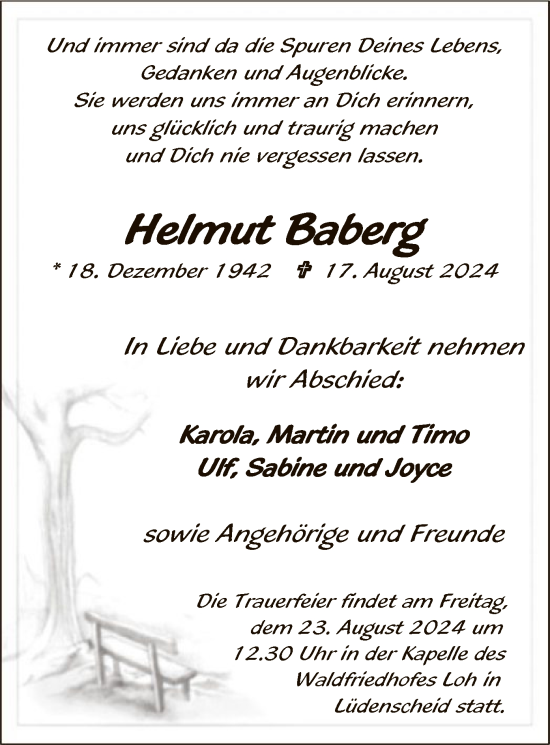 Und immer sind da die Spuren Deines Lebens, Gedanken und Augenblicke. Sie werden uns immer an Dich erinnern, uns glücklich und traurig machen und Dich nie vergessen lassen.

Helmut Baberg

* 18. Dezember 1942 ✝ 17. August 2024

In Liebe und Dankbarkeit nehmen wir Abschied:

Karola, Martin und Timo
Ulf, Sabine und Joyce

sowie Angehörige und Freunde

Die Trauerfeier findet am Freitag, dem 23. August 2024 um 12.30 Uhr in der Kapelle des Waldfriedhofes Loh in Lüdenscheid statt.